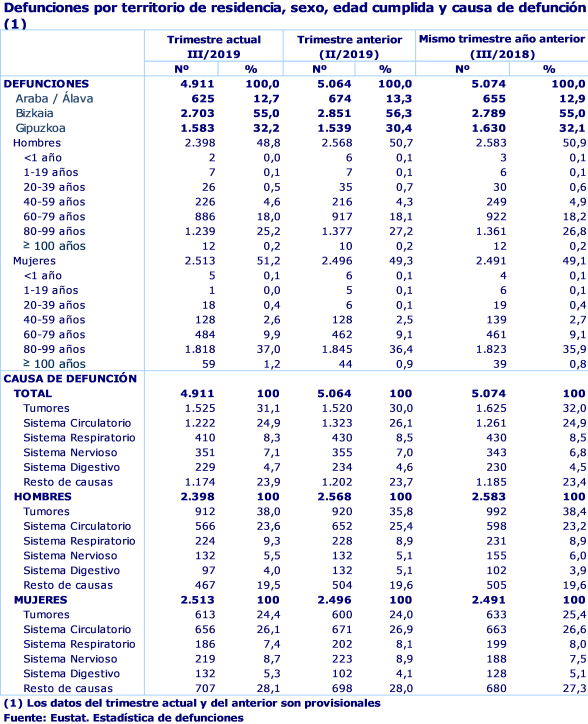 Defunciones por territorio de residencia, sexo, edad cumplida y causa de defunción (1)

| | Trimestre actual III/2019 | | Trimestre anterior (II/2019) | | Mismo trimestre año anterior (III/2018) | |
|---|---|---|---|---|---|---|
| | Nº | % | Nº | % | Nº | % |
| DEFUNCIONES | 4.911 | 100,0 | 5.064 | 100,0 | 5.074 | 100,0 |
| Araba / Álava | 625 | 12,7 | 674 | 13,3 | 655 | 12,9 |
| Bizkaia | 2.703 | 55,0 | 2.851 | 56,3 | 2.789 | 55,0 |
| Gipuzkoa | 1.583 | 32,2 | 1.539 | 30,4 | 1.630 | 32,1 |
| Hombres | 2.398 | 48,8 | 2.568 | 50,7 | 2.583 | 50,9 |
| <1 año | 2 | 0,0 | 6 | 0,1 | 3 | 0,1 |
| 1-19 años | 7 | 0,1 | 7 | 0,1 | 6 | 0,1 |
| 20-39 años | 26 | 0,5 | 35 | 0,7 | 30 | 0,6 |
| 40-59 años | 226 | 4,6 | 216 | 4,3 | 249 | 4,9 |
| 60-79 años | 886 | 18,0 | 917 | 18,1 | 922 | 18,2 |
| 80-99 años | 1.239 | 25,2 | 1.377 | 27,2 | 1.361 | 26,8 |
| ≥ 100 años | 12 | 0,2 | 10 | 0,2 | 12 | 0,2 |
| Mujeres | 2.513 | 51,2 | 2.496 | 49,3 | 2.491 | 49,1 |
| <1 año | 5 | 0,1 | 6 | 0,1 | 4 | 0,1 |
| 1-19 años | 1 | 0,0 | 5 | 0,1 | 6 | 0,1 |
| 20-39 años | 18 | 0,4 | 6 | 0,1 | 19 | 0,4 |
| 40-59 años | 128 | 2,6 | 128 | 2,5 | 139 | 2,7 |
| 60-79 años | 484 | 9,9 | 462 | 9,1 | 461 | 9,1 |
| 80-99 años | 1.818 | 37,0 | 1.845 | 36,4 | 1.823 | 35,9 |
| ≥ 100 años | 59 | 1,2 | 44 | 0,9 | 39 | 0,8 |
| CAUSA DE DEFUNCIÓN | | | | | | |
| TOTAL | 4.911 | 100 | 5.064 | 100 | 5.074 | 100 |
| Tumores | 1.525 | 31,1 | 1.520 | 30,0 | 1.625 | 32,0 |
| Sistema Circulatorio | 1.222 | 24,9 | 1.323 | 26,1 | 1.261 | 24,9 |
| Sistema Respiratorio | 410 | 8,3 | 430 | 8,5 | 430 | 8,5 |
| Sistema Nervioso | 351 | 7,1 | 355 | 7,0 | 343 | 6,8 |
| Sistema Digestivo | 229 | 4,7 | 234 | 4,6 | 230 | 4,5 |
| Resto de causas | 1.174 | 23,9 | 1.202 | 23,7 | 1.185 | 23,4 |
| HOMBRES | 2.398 | 100 | 2.568 | 100 | 2.583 | 100 |
| Tumores | 912 | 38,0 | 920 | 35,8 | 992 | 38,4 |
| Sistema Circulatorio | 566 | 23,6 | 652 | 25,4 | 598 | 23,2 |
| Sistema Respiratorio | 224 | 9,3 | 228 | 8,9 | 231 | 8,9 |
| Sistema Nervioso | 132 | 5,5 | 132 | 5,1 | 155 | 6,0 |
| Sistema Digestivo | 97 | 4,0 | 132 | 5,1 | 102 | 3,9 |
| Resto de causas | 467 | 19,5 | 504 | 19,6 | 505 | 19,6 |
| MUJERES | 2.513 | 100 | 2.496 | 100 | 2.491 | 100 |
| Tumores | 613 | 24,4 | 600 | 24,0 | 633 | 25,4 |
| Sistema Circulatorio | 656 | 26,1 | 671 | 26,9 | 663 | 26,6 |
| Sistema Respiratorio | 186 | 7,4 | 202 | 8,1 | 199 | 8,0 |
| Sistema Nervioso | 219 | 8,7 | 223 | 8,9 | 188 | 7,5 |
| Sistema Digestivo | 132 | 5,3 | 102 | 4,1 | 128 | 5,1 |
| Resto de causas | 707 | 28,1 | 698 | 28,0 | 680 | 27,3 |

(1) Los datos del trimestre actual y del anterior son provisionales
Fuente: Eustat. Estadística de defunciones